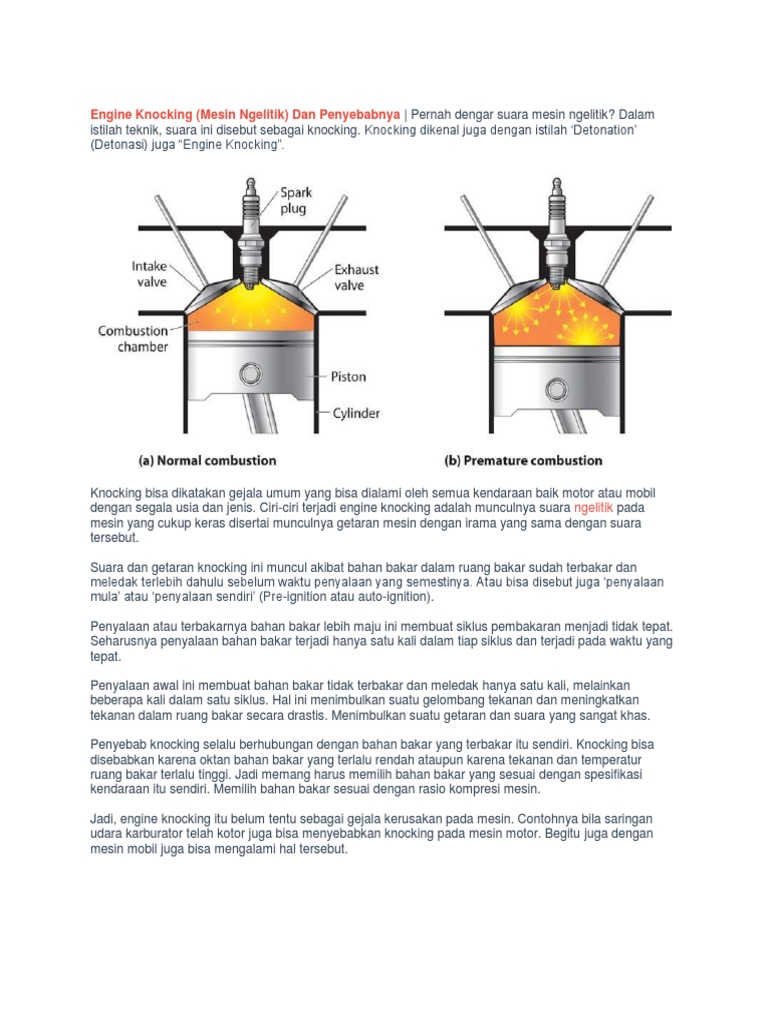 Engine Knocking (Mesin Ngelitik) Dan Penyebabnya | Pernah dengar suara mesin ngelitik? Dalam istilah teknik, suara ini disebut sebagai knocking. Knocking dikenal juga dengan istilah 'Detonation' (Detonasi) juga "Engine Knocking".

Spark plug

Intake valve

Exhaust valve

Combustion chamber

Piston

Cylinder

(a) Normal combustion

(b) Premature combustion

Knocking bisa dikatakan gejala umum yang bisa dialami oleh semua kendaraan baik motor atau mobil dengan segala usia dan jenis. Ciri-ciri terjadi engine knocking adalah munculnya suara ngelitik pada mesin yang cukup keras disertai munculnya getaran mesin dengan irama yang sama dengan suara tersebut.

Suara dan getaran knocking ini muncul akibat bahan bakar dalam ruang bakar sudah terbakar dan meledak terlebih dahulu sebelum waktu penyalaan yang semestinya. Atau bisa disebut juga 'penyalaan mula' atau 'penyalaan sendiri' (Pre-ignition atau auto-ignition).

Penyalaan atau terbakarnya bahan bakar lebih maju ini membuat siklus pembakaran menjadi tidak tepat. Seharusnya penyalaan bahan bakar terjadi hanya satu kali dalam tiap siklus dan terjadi pada waktu yang tepat.

Penyalaan awal ini membuat bahan bakar tidak terbakar dan meledak hanya satu kali, melainkan beberapa kali dalam satu siklus. Hal ini menimbulkan suatu gelombang tekanan dan meningkatkan tekanan dalam ruang bakar secara drastis. Menimbulkan suatu getaran dan suara yang sangat khas.

Penyebab knocking selalu berhubungan dengan bahan bakar yang terbakar itu sendiri. Knocking bisa disebabkan karena oktan bahan bakar yang terlalu rendah ataupun karena tekanan dan temperatur ruang bakar terlalu tinggi. Jadi memang harus memilih bahan bakar yang sesuai dengan spesifikasi kendaraan itu sendiri. Memilih bahan bakar sesuai dengan rasio kompresi mesin.

Jadi, engine knocking itu belum tentu sebagai gejala kerusakan pada mesin. Contohnya bila saringan udara karburator telah kotor juga bisa menyebabkan knocking pada mesin motor. Begitu juga dengan mesin mobil juga bisa mengalami hal tersebut.